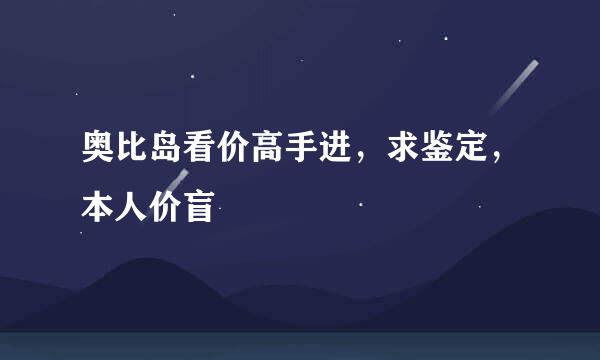 奥比岛看价高手进，求鉴定，本人价盲